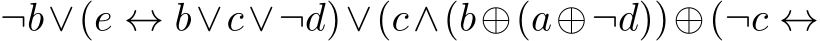 $\neg b \vee (e \leftrightarrow b \vee c \vee \neg d) \vee (c \wedge (b \oplus (a \oplus \neg d)) \oplus (\neg c \leftrightarrow$